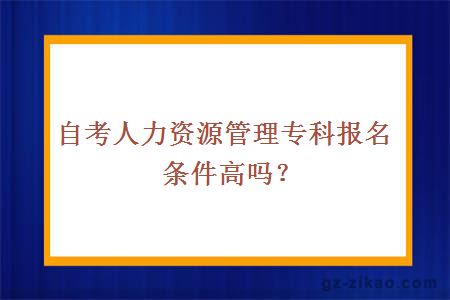 自考人力资源管理专科报名条件高吗？

gz-zikao.com